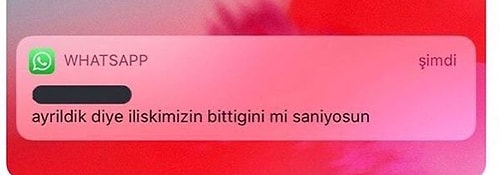 WHATSAPP

şimdi

ayrildik diye iliskimizin bittigini mi saniyosun